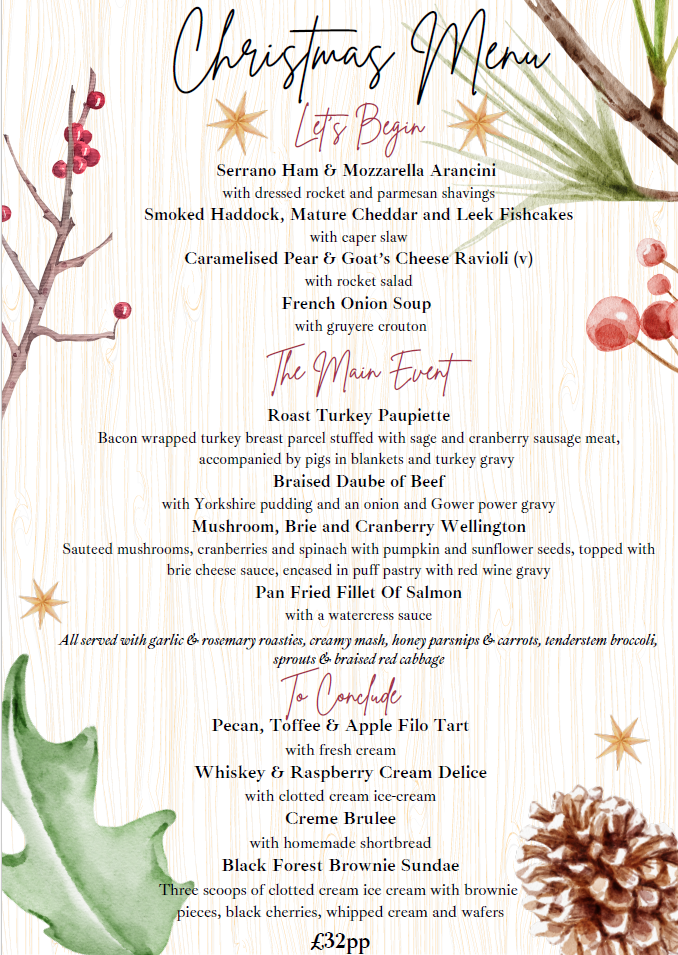 Christmas Menu

Let's Begin

Serrano Ham & Mozzarella Arancini
with dressed rocket and parmesan shavings
Smoked Haddock, Mature Cheddar and Leek Fishcakes
with caper slaw
Caramelised Pear & Goat's Cheese Ravioli (v)
with rocket salad
French Onion Soup
with gruyere crouton

The Main Event

Roast Turkey Paupiette
Bacon wrapped turkey breast parcel stuffed with sage and cranberry sausage meat, accompanied by pigs in blankets and turkey gravy
Braised Daube of Beef
with Yorkshire pudding and an onion and Gower power gravy
Mushroom, Brie and Cranberry Wellington
Sauteed mushrooms, cranberries and spinach with pumpkin and sunflower seeds, topped with brie cheese sauce, encased in puff pastry with red wine gravy
Pan Fried Fillet Of Salmon
with a watercress sauce

All served with garlic & rosemary roasties, creamy mash, honey parsnips & carrots, tenderstem broccoli, sprouts & braised red cabbage

To Conclude

Pecan, Toffee & Apple Filo Tart
with fresh cream
Whiskey & Raspberry Cream Delice
with clotted cream ice-cream
Creme Brulee
with homemade shortbread
Black Forest Brownie Sundae
Three scoops of clotted cream ice cream with brownie pieces, black cherries, whipped cream and wafers

£32pp